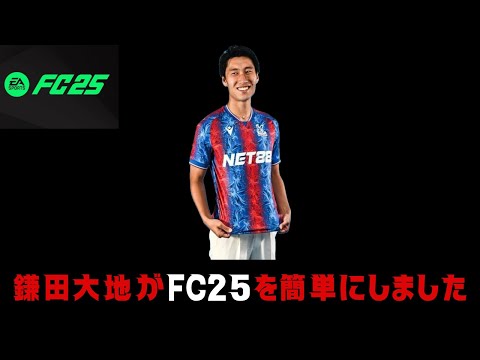 EA SPORTS FC25

NET88

鎌田大地がFC25を簡単にしました